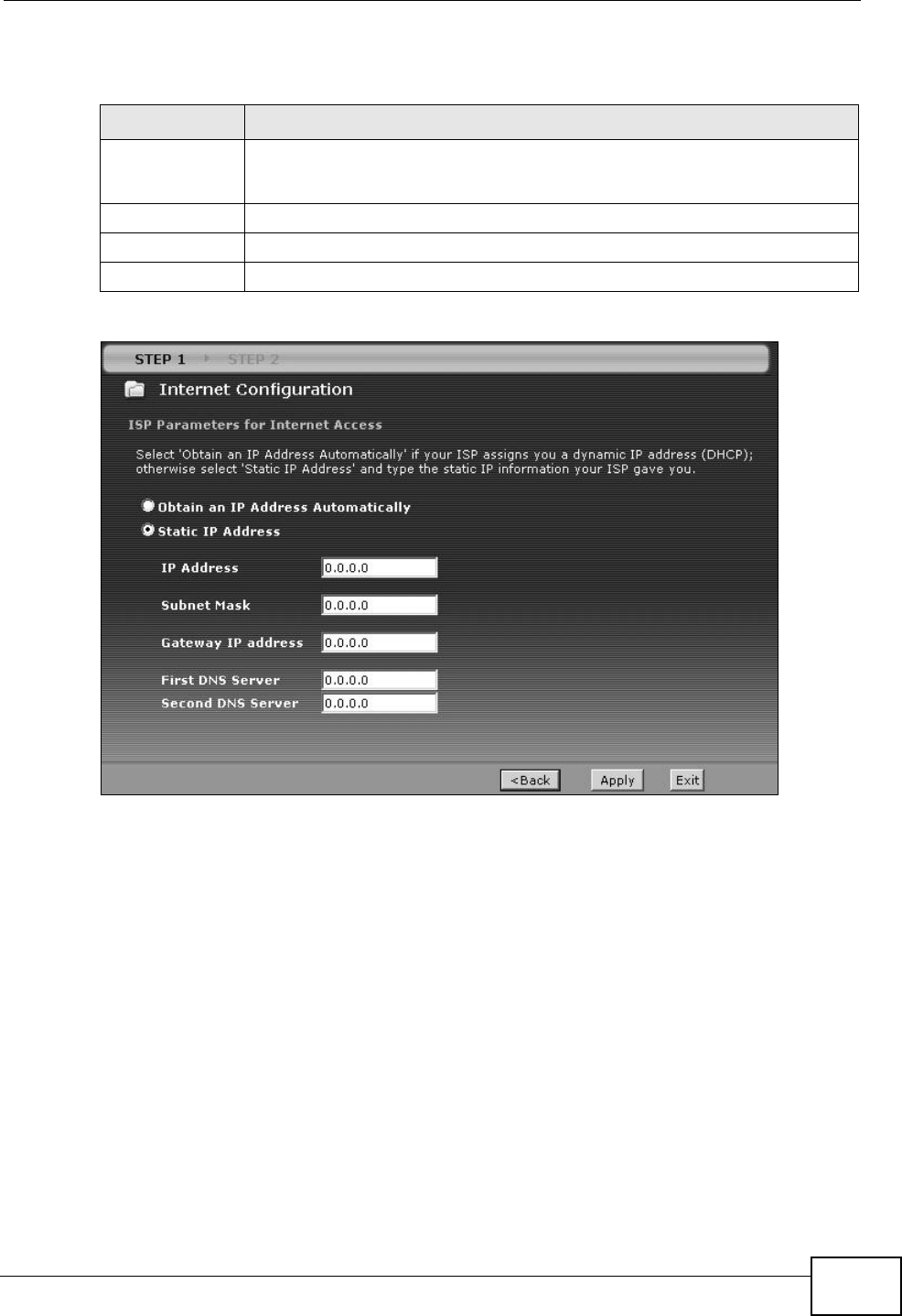 STEP 1 STEP 2

Internet Configuration

ISP Parameters for Internet Access

Select 'Obtain an IP Address Automatically' if your ISP assigns you a dynamic IP address (DHCP); otherwise select 'Static IP Address' and type the static IP information your ISP gave you.

Obtain an IP Address Automatically

Static IP Address

IP Address 0.0.0.0

Subnet Mask 0.0.0.0

Gateway IP address 0.0.0.0

First DNS Server 0.0.0.0

Second DNS Server 0.0.0.0

<Back Apply Exit